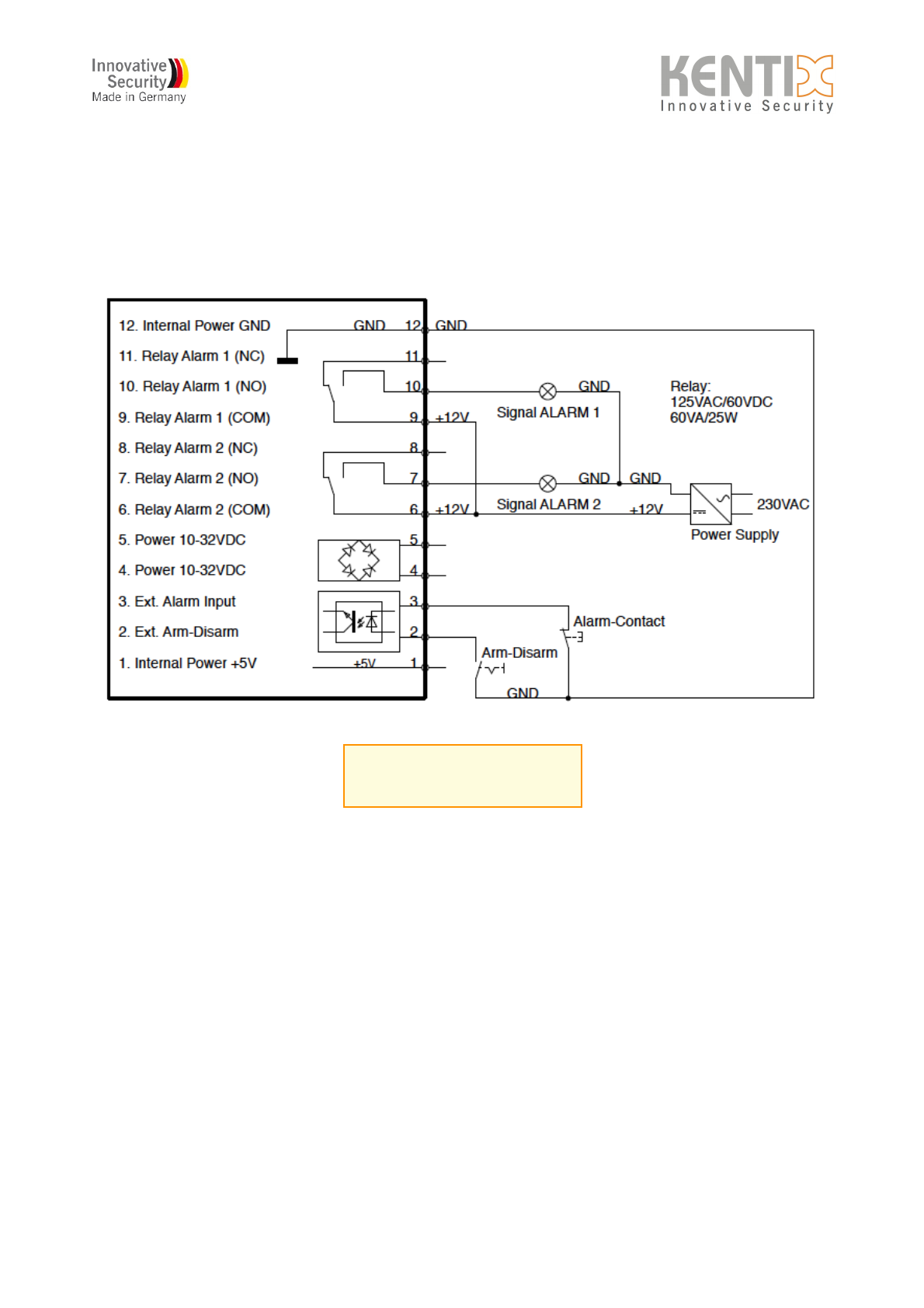 Innovative Security Made in Germany

KENTIX Innovative Security

12. Internal Power GND
11. Relay Alarm 1 (NC)
10. Relay Alarm 1 (NO)
9. Relay Alarm 1 (COM)
8. Relay Alarm 2 (NC)
7. Relay Alarm 2 (NO)
6. Relay Alarm 2 (COM)
5. Power 10-32VDC
4. Power 10-32VDC
3. Ext. Alarm Input
2. Ext. Arm-Disarm
1. Internal Power +5V

GND 12 GND
11
10
9 +12V
8
7
6 +12V
5
4
3
2
+5V 1

GND
Signal ALARM 1
GND GND
Signal ALARM 2
+12V

Relay:
125VAC/60VDC
60VA/25W

230VAC
Power Supply

Alarm-Contact
Arm-Disarm
GND